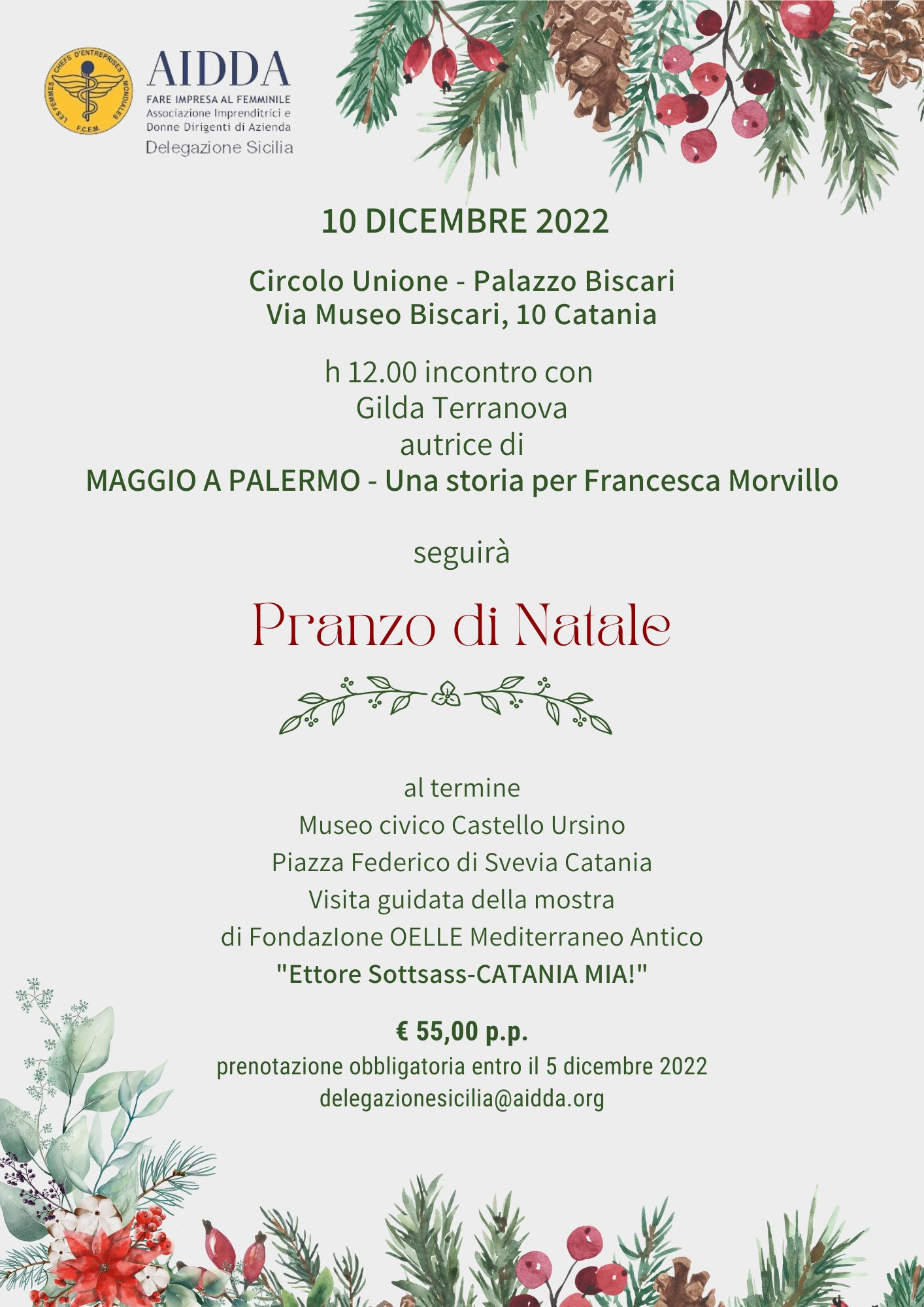 LES FEMMES CHEFS D'ENTREPRISES MONDIALES
F.C.E.M.

AIDDA
FARE IMPRESA AL FEMMINILE
Associazione Imprenditrici e Donne Dirigenti di Azienda
Delegazione Sicilia

10 DICEMBRE 2022

Circolo Unione - Palazzo Biscari
Via Museo Biscari, 10 Catania

h 12.00 incontro con
Gilda Terranova
autrice di
MAGGIO A PALERMO - Una storia per Francesca Morvillo

seguirà

Pranzo di Natale

al termine
Museo civico Castello Ursino
Piazza Federico di Svevia Catania
Visita guidata della mostra
di FondazIone OELLE Mediterraneo Antico
"Ettore Sottsass-CATANIA MIA!"

€ 55,00 p.p.
prenotazione obbligatoria entro il 5 dicembre 2022
delegazionesicilia@aidda.org